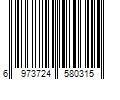 6 973724 580315